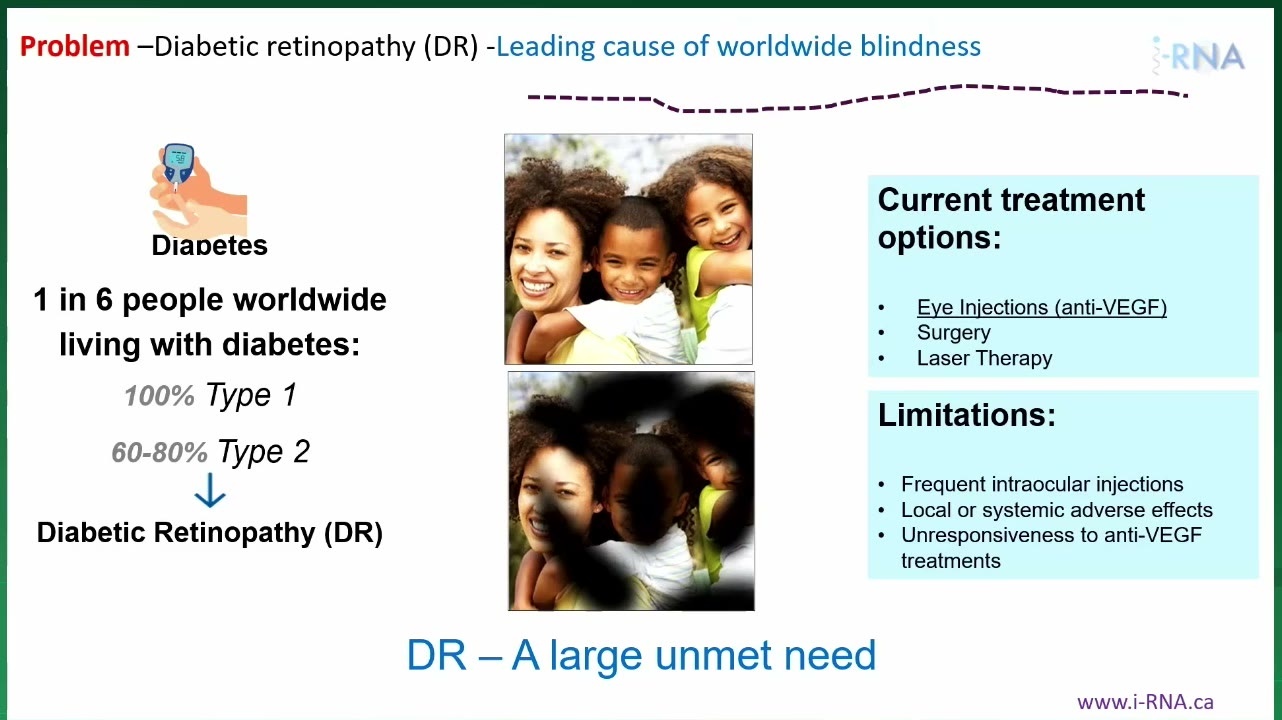 Problem –Diabetic retinopathy (DR) -Leading cause of worldwide blindness

i-RNA

Diabetes

1 in 6 people worldwide living with diabetes:

100% Type 1

60-80% Type 2

↓

Diabetic Retinopathy (DR)

Current treatment options:

• Eye Injections (anti-VEGF)
• Surgery
• Laser Therapy

Limitations:

• Frequent intraocular injections
• Local or systemic adverse effects
• Unresponsiveness to anti-VEGF treatments

DR – A large unmet need

www.i-RNA.ca